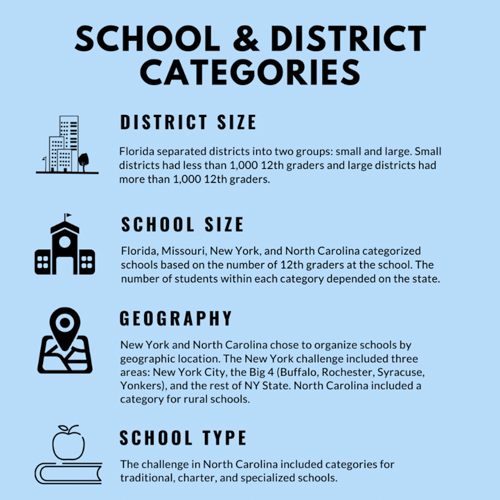 SCHOOL & DISTRICT CATEGORIES

DISTRICT SIZE

Florida separated districts into two groups: small and large. Small districts had less than 1,000 12th graders and large districts had more than 1,000 12th graders.

SCHOOL SIZE

Florida, Missouri, New York, and North Carolina categorized schools based on the number of 12th graders at the school. The number of students within each category depended on the state.

GEOGRAPHY

New York and North Carolina chose to organize schools by geographic location. The New York challenge included three areas: New York City, the Big 4 (Buffalo, Rochester, Syracuse, Yonkers), and the rest of NY State. North Carolina included a category for rural schools.

SCHOOL TYPE

The challenge in North Carolina included categories for traditional, charter, and specialized schools.